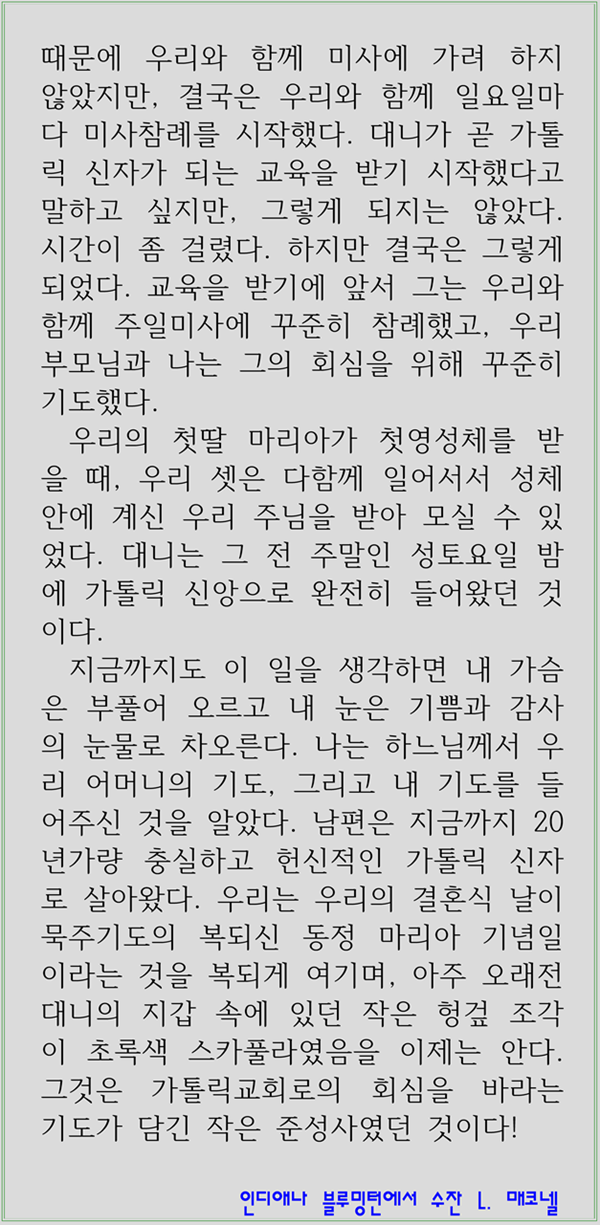 때문에 우리와 함께 미사에 가려 하지 않았지만, 결국은 우리와 함께 일요일마다 미사참례를 시작했다. 대니가 곧 가톨릭 신자가 되는 교육을 받기 시작했다고 말하고 싶지만, 그렇게 되지는 않았다. 시간이 좀 걸렸다. 하지만 결국은 그렇게 되었다. 교육을 받기에 앞서 그는 우리와 함께 주일미사에 꾸준히 참례했고, 우리 부모님과 나는 그의 회심을 위해 꾸준히 기도했다.

우리의 첫딸 마리아가 첫영성체를 받을 때, 우리 셋은 다함께 일어서서 성체 안에 계신 우리 주님을 받아 모실 수 있었다. 대니는 그 전 주말인 성토요일 밤에 가톨릭 신앙으로 완전히 들어왔던 것이다.

지금까지도 이 일을 생각하면 내 가슴은 부풀어 오르고 내 눈은 기쁨과 감사의 눈물로 차오른다. 나는 하느님께서 우리 어머니의 기도, 그리고 내 기도를 들어주신 것을 알았다. 남편은 지금까지 20년가량 충실하고 헌신적인 가톨릭 신자로 살아왔다. 우리는 우리의 결혼식 날이 묵주기도의 복되신 동정 마리아 기념일이라는 것을 복되게 여기며, 아주 오래전 대니의 지갑 속에 있던 작은 헝겊 조각이 초록색 스카풀라였음을 이제는 안다. 그것은 가톨릭교회로의 회심을 바라는 기도가 담긴 작은 준성사였던 것이다!

인디애나 블루밍턴에서 수잔 L. 매코넬